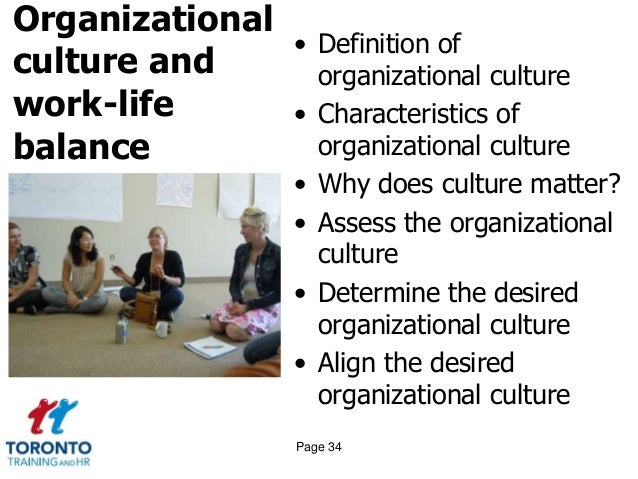 Organizational culture and work-life balance

• Definition of organizational culture
• Characteristics of organizational culture
• Why does culture matter?
• Assess the organizational culture
• Determine the desired organizational culture
• Align the desired organizational culture

TORONTO
TRAINING AND HR

Page 34